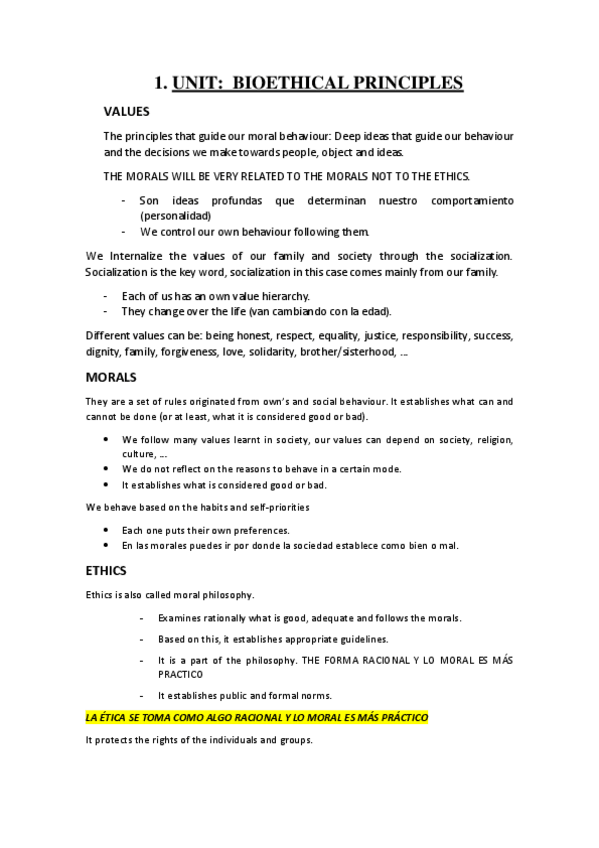 1. UNIT: BIOETHICAL PRINCIPLES

VALUES

The principles that guide our moral behaviour: Deep ideas that guide our behaviour and the decisions we make towards people, object and ideas.

THE MORALS WILL BE VERY RELATED TO THE MORALS NOT TO THE ETHICS.

- Son ideas profundas que determinan nuestro comportamiento (personalidad)
- We control our own behaviour following them.

We Internalize the values of our family and society through the socialization. Socialization is the key word, socialization in this case comes mainly from our family.

- Each of us has an own value hierarchy.
- They change over the life (van cambiando con la edad).

Different values can be: being honest, respect, equality, justice, responsibility, success, dignity, family, forgiveness, love, solidarity, brother/sisterhood, ...

MORALS

They are a set of rules originated from own's and social behaviour. It establishes what can and cannot be done (or at least, what it is considered good or bad).

- We follow many values learnt in society, our values can depend on society, religion, culture, ...
- We do not reflect on the reasons to behave in a certain mode.
- It establishes what is considered good or bad.

We behave based on the habits and self-priorities

- Each one puts their own preferences.
- En las morales puedes ir por donde la sociedad establece como bien o mal.

ETHICS

Ethics is also called moral philosophy.

- Examines rationally what is good, adequate and follows the morals.
- Based on this, it establishes appropriate guidelines.
- It is a part of the philosophy. THE FORMA RACIONAL Y LO MORAL ES MÁS PRACTICO
- It establishes public and formal norms.

LA ÉTICA SE TOMA COMO ALGO RACIONAL Y LO MORAL ES MÁS PRÁCTICO

It protects the rights of the individuals and groups.